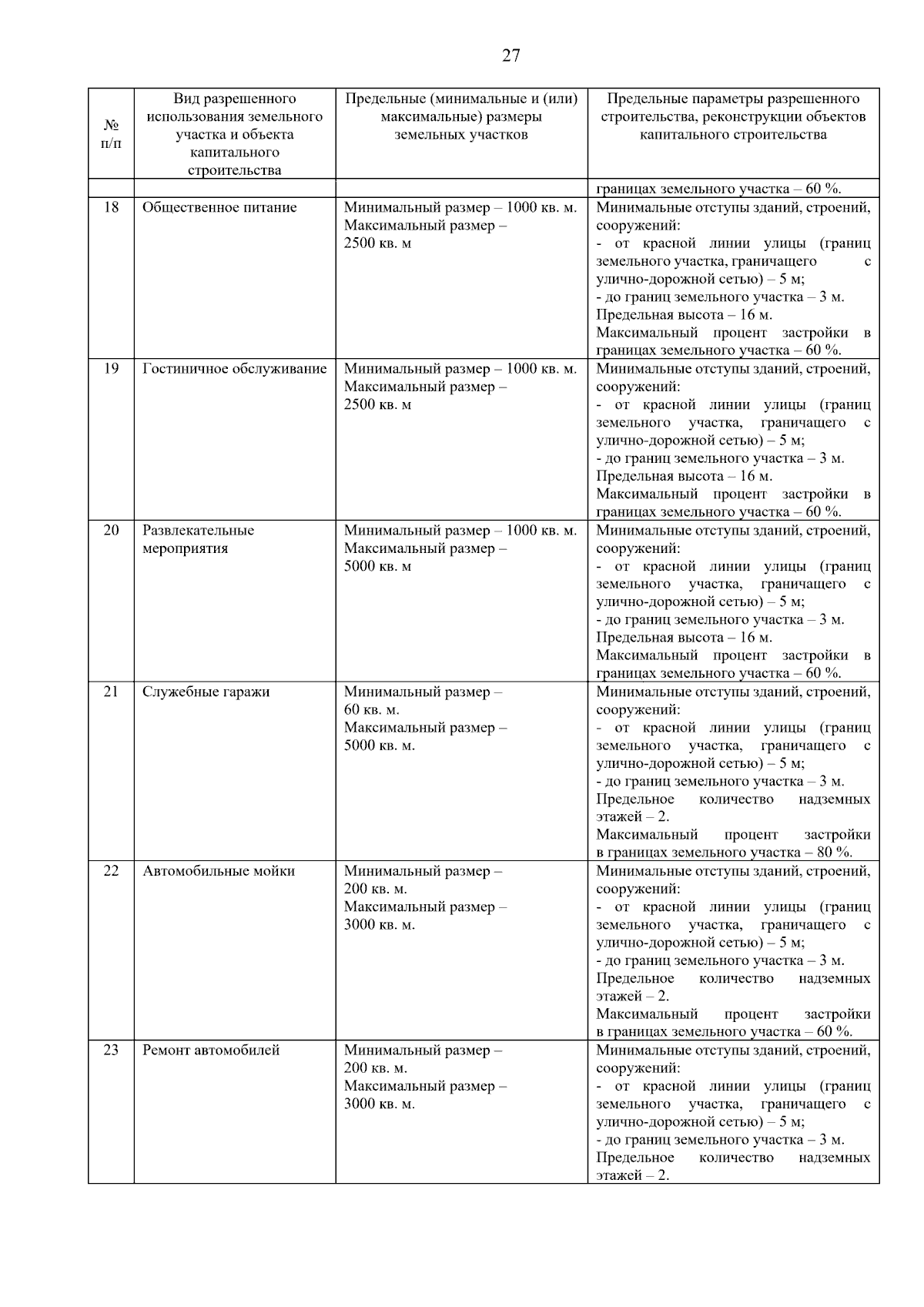 27

| № п/п | Вид разрешенного использования земельного участка и объекта капитального строительства | Предельные (минимальные и (или) максимальные) размеры земельных участков | Предельные параметры разрешенного строительства, реконструкции объектов капитального строительства |
|---|---|---|---|
| | | | границах земельного участка – 60 %. |
| 18 | Общественное питание | Минимальный размер – 1000 кв. м. Максимальный размер – 2500 кв. м | Минимальные отступы зданий, строений, сооружений: - от красной линии улицы (границ земельного участка, граничащего с улично-дорожной сетью) – 5 м; - до границ земельного участка – 3 м. Предельная высота – 16 м. Максимальный процент застройки в границах земельного участка – 60 %. |
| 19 | Гостиничное обслуживание | Минимальный размер – 1000 кв. м. Максимальный размер – 2500 кв. м | Минимальные отступы зданий, строений, сооружений: - от красной линии улицы (границ земельного участка, граничащего с улично-дорожной сетью) – 5 м; - до границ земельного участка – 3 м. Предельная высота – 16 м. Максимальный процент застройки в границах земельного участка – 60 %. |
| 20 | Развлекательные мероприятия | Минимальный размер – 1000 кв. м. Максимальный размер – 5000 кв. м | Минимальные отступы зданий, строений, сооружений: - от красной линии улицы (границ земельного участка, граничащего с улично-дорожной сетью) – 5 м; - до границ земельного участка – 3 м. Предельная высота – 16 м. Максимальный процент застройки в границах земельного участка – 60 %. |
| 21 | Служебные гаражи | Минимальный размер – 60 кв. м. Максимальный размер – 5000 кв. м. | Минимальные отступы зданий, строений, сооружений: - от красной линии улицы (границ земельного участка, граничащего с улично-дорожной сетью) – 5 м; - до границ земельного участка – 3 м. Предельное количество надземных этажей – 2. Максимальный процент застройки в границах земельного участка – 80 %. |
| 22 | Автомобильные мойки | Минимальный размер – 200 кв. м. Максимальный размер – 3000 кв. м. | Минимальные отступы зданий, строений, сооружений: - от красной линии улицы (границ земельного участка, граничащего с улично-дорожной сетью) – 5 м; - до границ земельного участка – 3 м. Предельное количество надземных этажей – 2. Максимальный процент застройки в границах земельного участка – 60 %. |
| 23 | Ремонт автомобилей | Минимальный размер – 200 кв. м. Максимальный размер – 3000 кв. м. | Минимальные отступы зданий, строений, сооружений: - от красной линии улицы (границ земельного участка, граничащего с улично-дорожной сетью) – 5 м; - до границ земельного участка – 3 м. Предельное количество надземных этажей – 2. |